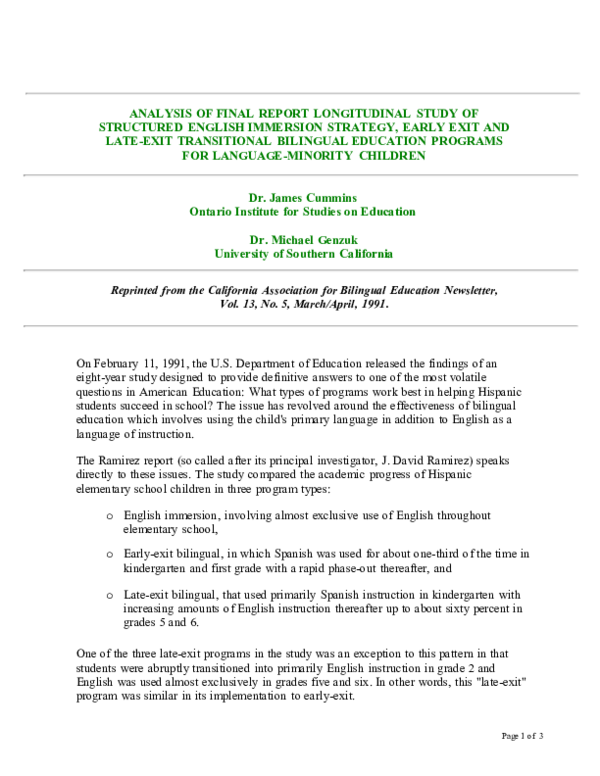 ANALYSIS OF FINAL REPORT LONGITUDINAL STUDY OF STRUCTURED ENGLISH IMMERSION STRATEGY, EARLY EXIT AND LATE-EXIT TRANSITIONAL BILINGUAL EDUCATION PROGRAMS FOR LANGUAGE-MINORITY CHILDREN

Dr. James Cummins
Ontario Institute for Studies on Education

Dr. Michael Genzuk
University of Southern California

Reprinted from the California Association for Bilingual Education Newsletter, Vol. 13, No. 5, March/April, 1991.

On February 11, 1991, the U.S. Department of Education released the findings of an eight-year study designed to provide definitive answers to one of the most volatile questions in American Education: What types of programs work best in helping Hispanic students succeed in school? The issue has revolved around the effectiveness of bilingual education which involves using the child's primary language in addition to English as a language of instruction.

The Ramirez report (so called after its principal investigator, J. David Ramirez) speaks directly to these issues. The study compared the academic progress of Hispanic elementary school children in three program types:

o English immersion, involving almost exclusive use of English throughout elementary school,

o Early-exit bilingual, in which Spanish was used for about one-third of the time in kindergarten and first grade with a rapid phase-out thereafter, and

o Late-exit bilingual, that used primarily Spanish instruction in kindergarten with increasing amounts of English instruction thereafter up to about sixty percent in grades 5 and 6.

One of the three late-exit programs in the study was an exception to this pattern in that students were abruptly transitioned into primarily English instruction in grade 2 and English was used almost exclusively in grades five and six. In other words, this "late-exit" program was similar in its implementation to early-exit.

Page 1 of 3